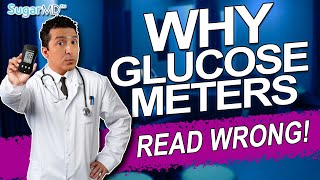 SugarMD™

WHY GLUCOSE METERS

READ WRONG!